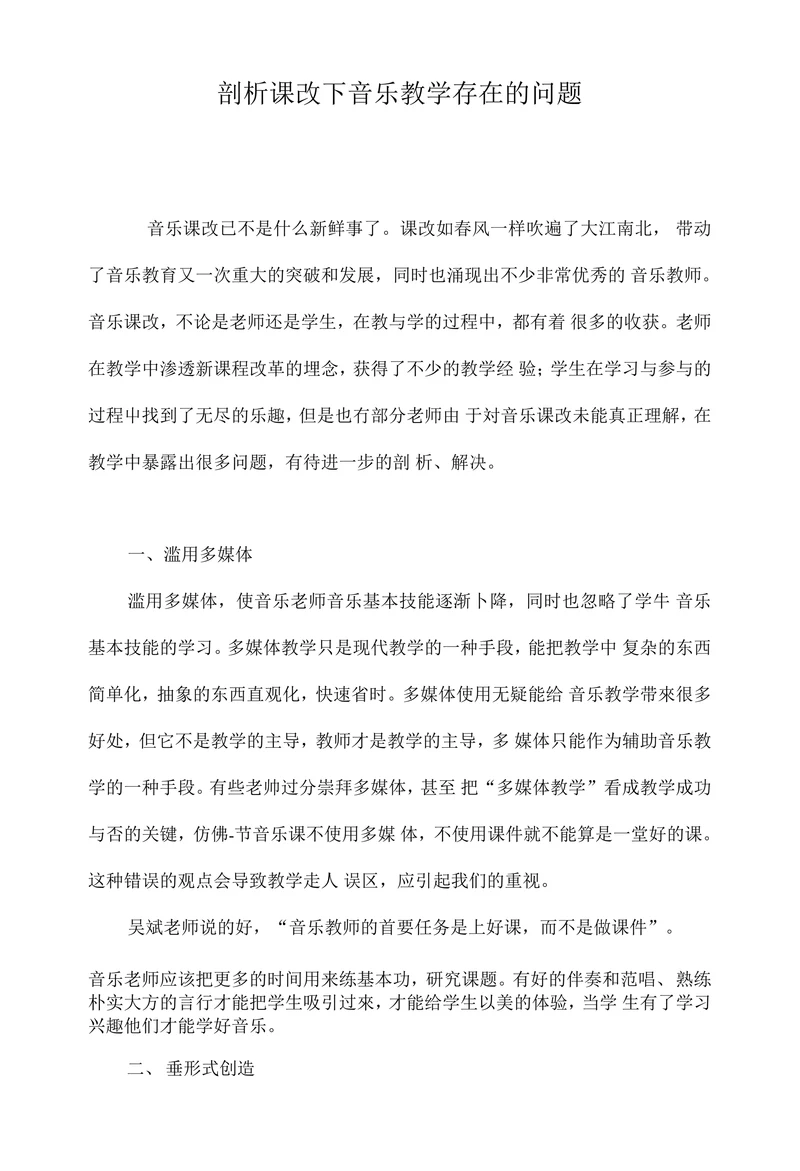 剖析课改下音乐教学存在的问题

音乐课改已不是什么新鲜事了。课改如春风一样吹遍了大江南北， 带动了音乐教育又一次重大的突破和发展，同时也涌现出不少非常优秀的 音乐教师。音乐课改，不论是老师还是学生，在教与学的过程中，都有着 很多的收获。老师在教学中渗透新课程改革的埋念，获得了不少的教学经 验；学生在学习与参与的过程中找到了无尽的乐趣，但是也冇部分老师由 于对音乐课改未能真正理解，在教学中暴露出很多问题，有待进一步的剖 析、解决。

一、滥用多媒体

滥用多媒体，使音乐老师音乐基本技能逐渐卜降，同时也忽略了学牛 音乐基本技能的学习。多媒体教学只是现代教学的一种手段，能把教学中 复杂的东西简单化，抽象的东西直观化，快速省时。多媒体使用无疑能给 音乐教学带來很多好处，但它不是教学的主导，教师才是教学的主导，多 媒体只能作为辅助音乐教学的一种手段。有些老师过分崇拜多媒体，甚至 把“多媒体教学”看成教学成功与否的关键，仿佛-节音乐课不使用多媒 体，不使用课件就不能算是一堂好的课。这种错误的观点会导致教学走人 误区，应引起我们的重视。

吴斌老师说的好，“音乐教师的首要任务是上好课，而不是做课件”。

音乐老师应该把更多的时间用来练基本功，研究课题。有好的伴奏和范唱、熟练朴实大方的言行才能把学生吸引过来，才能给学生以美的体验，当学 生有了学习兴趣他们才能学好音乐。

二、 垂形式创造